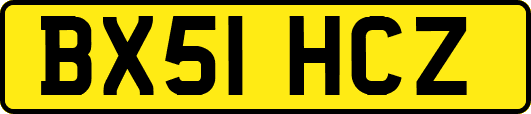 BX51 HCZ